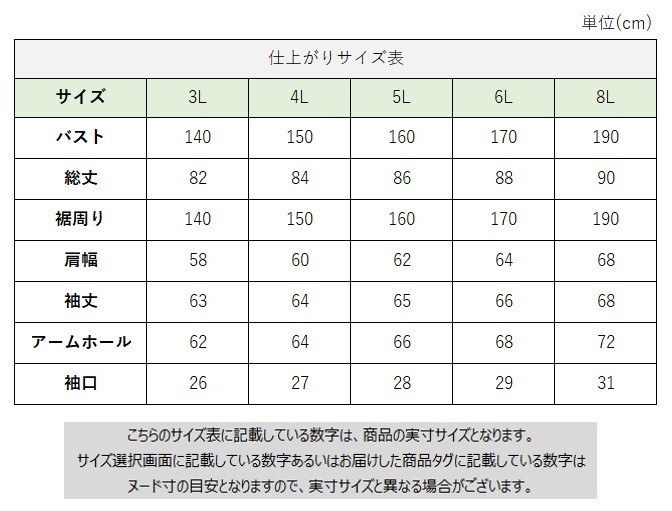 単位(cm)

仕上がりサイズ表

| サイズ | 3L | 4L | 5L | 6L | 8L |
|---|---|---|---|---|---|
| バスト | 140 | 150 | 160 | 170 | 190 |
| 総丈 | 82 | 84 | 86 | 88 | 90 |
| 裾周り | 140 | 150 | 160 | 170 | 190 |
| 肩幅 | 58 | 60 | 62 | 64 | 68 |
| 袖丈 | 63 | 64 | 65 | 66 | 68 |
| アームホール | 62 | 64 | 66 | 68 | 72 |
| 袖口 | 26 | 27 | 28 | 29 | 31 |

こちらのサイズ表に記載している数字は、商品の実寸サイズとなります。
サイズ選択画面に記載している数字あるいはお届けした商品タグに記載している数字は
ヌード寸の目安となりますので、実寸サイズと異なる場合がございます。